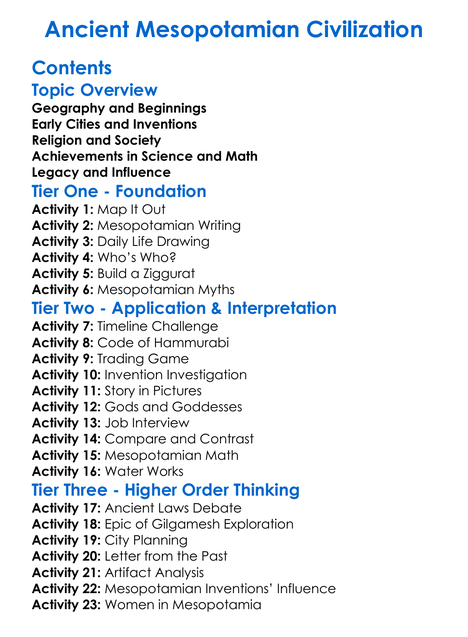 Ancient Mesopotamian Civilization

Contents

Topic Overview

Geography and Beginnings
Early Cities and Inventions
Religion and Society
Achievements in Science and Math
Legacy and Influence

Tier One - Foundation

Activity 1: Map It Out
Activity 2: Mesopotamian Writing
Activity 3: Daily Life Drawing
Activity 4: Who's Who?
Activity 5: Build a Ziggurat
Activity 6: Mesopotamian Myths

Tier Two - Application & Interpretation

Activity 7: Timeline Challenge
Activity 8: Code of Hammurabi
Activity 9: Trading Game
Activity 10: Invention Investigation
Activity 11: Story in Pictures
Activity 12: Gods and Goddesses
Activity 13: Job Interview
Activity 14: Compare and Contrast
Activity 15: Mesopotamian Math
Activity 16: Water Works

Tier Three - Higher Order Thinking

Activity 17: Ancient Laws Debate
Activity 18: Epic of Gilgamesh Exploration
Activity 19: City Planning
Activity 20: Letter from the Past
Activity 21: Artifact Analysis
Activity 22: Mesopotamian Inventions' Influence
Activity 23: Women in Mesopotamia